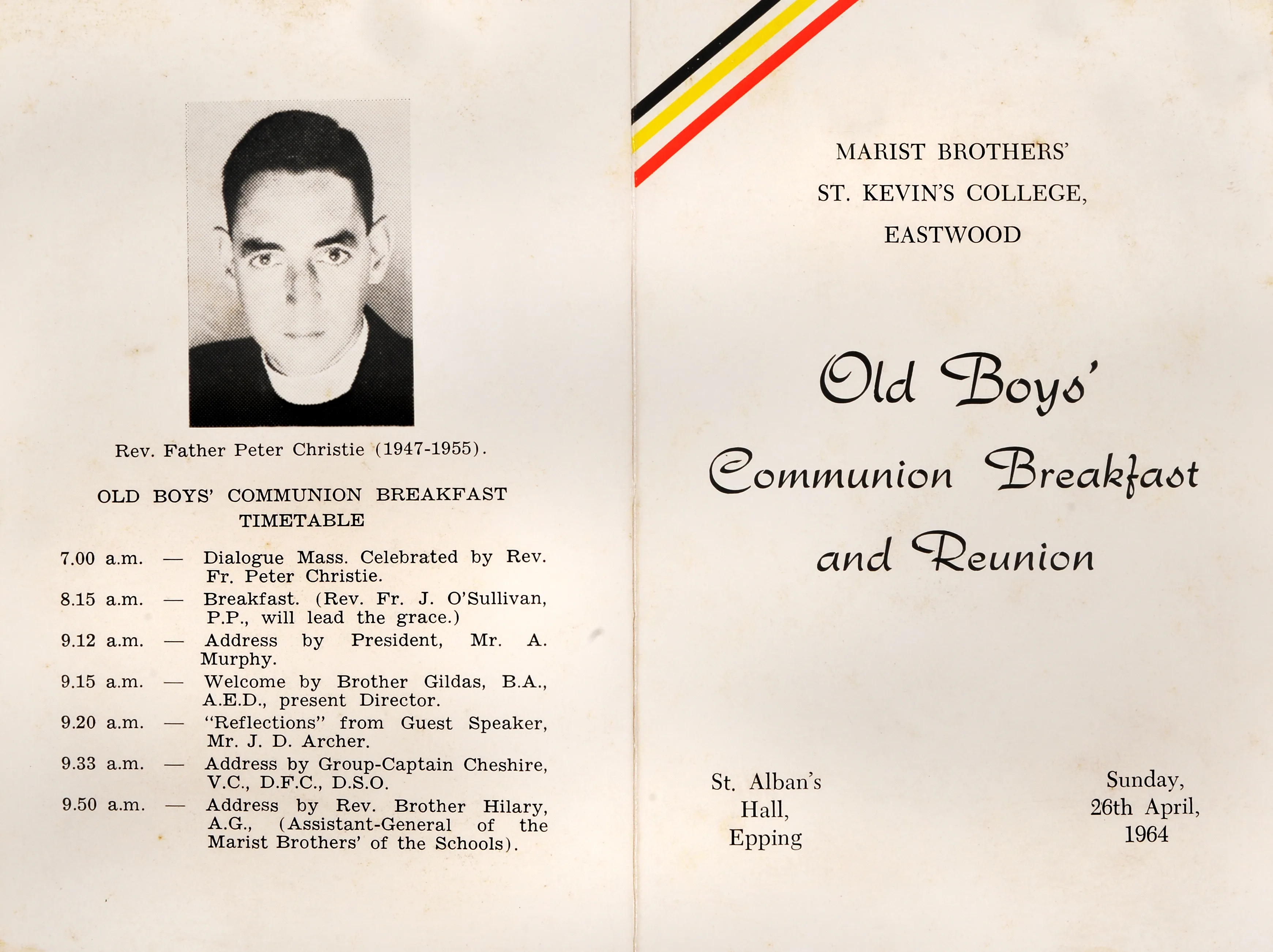 Rev. Father Peter Christie (1947-1955).

OLD BOYS' COMMUNION BREAKFAST TIMETABLE

7.00 a.m. — Dialogue Mass. Celebrated by Rev. Fr. Peter Christie.

8.15 a.m. — Breakfast. (Rev. Fr. J. O'Sullivan, P.P., will lead the grace.)

9.12 a.m. — Address by President, Mr. A. Murphy.

9.15 a.m. — Welcome by Brother Gildas, B.A., A.E.D., present Director.

9.20 a.m. — "Reflections" from Guest Speaker, Mr. J. D. Archer.

9.33 a.m. — Address by Group-Captain Cheshire, V.C., D.F.C., D.S.O.

9.50 a.m. — Address by Rev. Brother Hilary, A.G., (Assistant-General of the Marist Brothers' of the Schools).

MARIST BROTHERS'
ST. KEVIN'S COLLEGE,
EASTWOOD

Old Boys' Communion Breakfast and Reunion

St. Alban's Hall, Epping

Sunday, 26th April, 1964